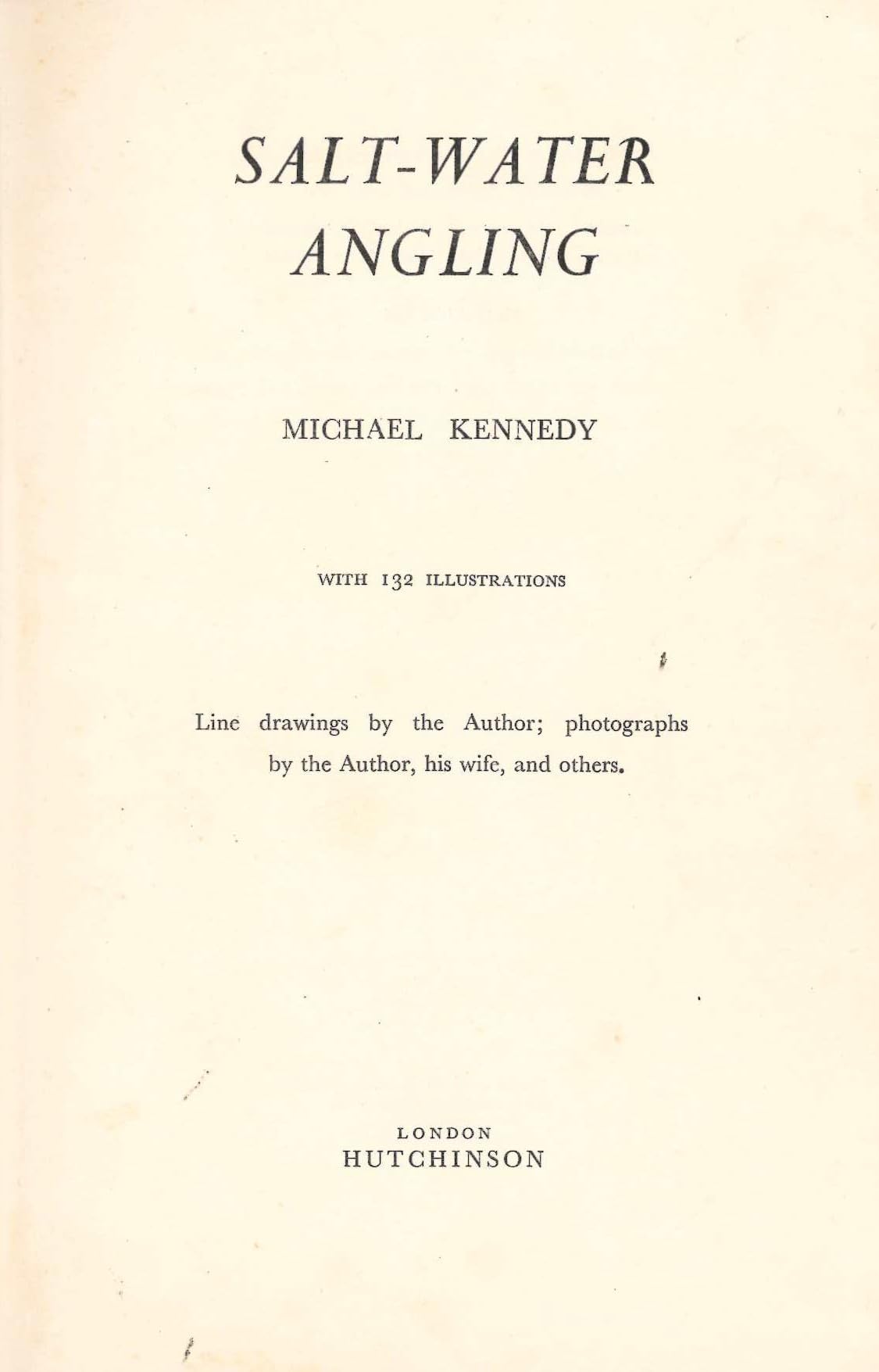 SALT-WATER ANGLING

MICHAEL KENNEDY

WITH 132 ILLUSTRATIONS

Line drawings by the Author; photographs by the Author, his wife, and others.

LONDON
HUTCHINSON